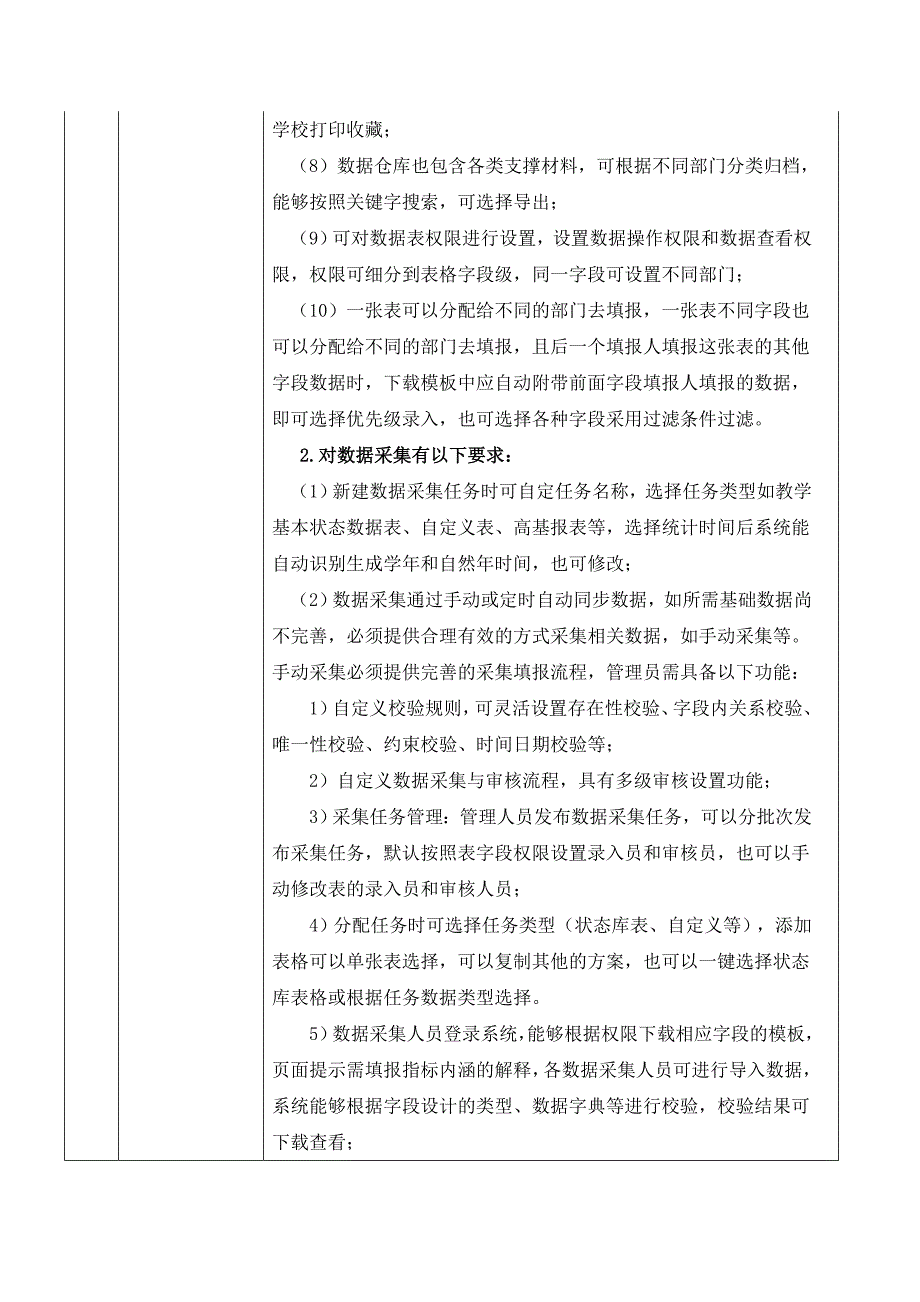 学校打印收藏；

（8）数据仓库也包含各类支撑材料，可根据不同部门分类归档，能够按照关键字搜索，可选择导出；

（9）可对数据表权限进行设置，设置数据操作权限和数据查看权限，权限可细分到表格字段级，同一字段可设置不同部门；

（10）一张表可以分配给不同的部门去填报，一张表不同字段也可以分配给不同的部门去填报，且后一个填报人填报这张表的其他字段数据时，下载模板中应自动附带前面字段填报人填报的数据，即可选择优先级录入，也可选择各种字段采用过滤条件过滤。

2.对数据采集有以下要求：

（1）新建数据采集任务时可自定任务名称，选择任务类型如教学基本状态数据表、自定义表、高基报表等，选择统计时间后系统能自动识别生成学年和自然年时间，也可修改；

（2）数据采集通过手动或定时自动同步数据，如所需基础数据尚不完善，必须提供合理有效的方式采集相关数据，如手动采集等。手动采集必须提供完善的采集填报流程，管理员需具备以下功能：

1）自定义校验规则，可灵活设置存在性校验、字段内关系校验、唯一性校验、约束校验、时间日期校验等；

2）自定义数据采集与审核流程，具有多级审核设置功能；

3）采集任务管理：管理人员发布数据采集任务，可以分批次发布采集任务，默认按照表字段权限设置录入员和审核员，也可以手动修改表的录入员和审核人员；

4）分配任务时可选择任务类型（状态库表、自定义等），添加表格可以单张表选择，可以复制其他的方案，也可以一键选择状态库表格或根据任务数据类型选择。

5）数据采集人员登录系统，能够根据权限下载相应字段的模板，页面提示需填报指标内涵的解释，各数据采集人员可进行导入数据，系统能够根据字段设计的类型、数据字典等进行校验，校验结果可下载查看；